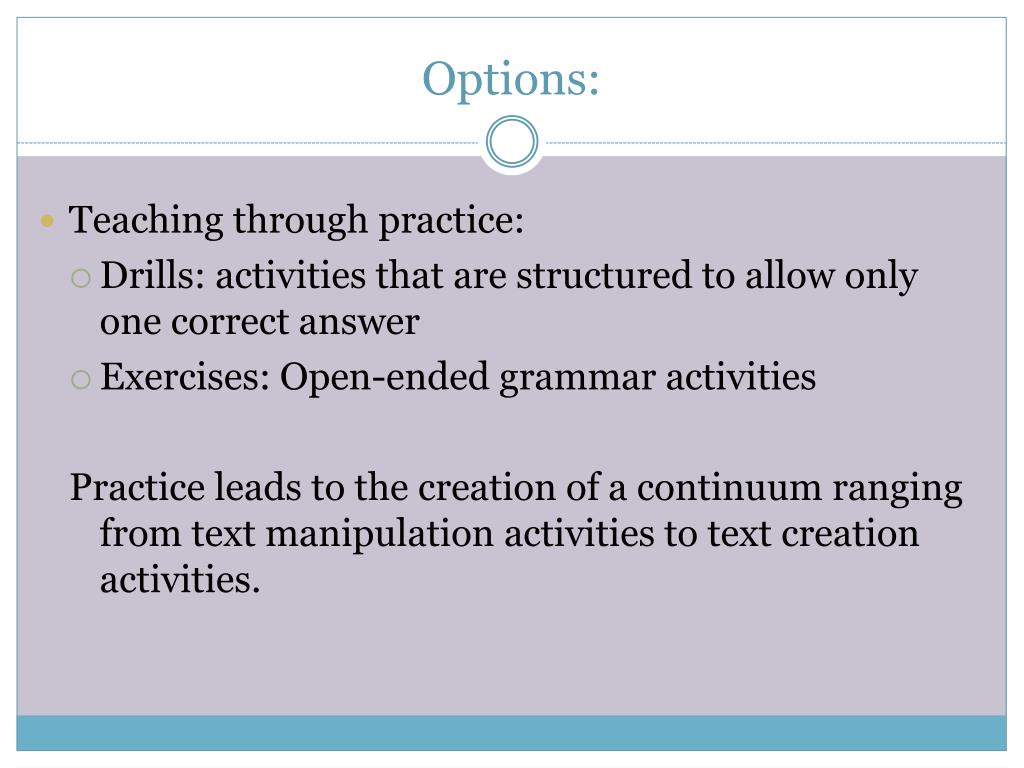 Options:

Teaching through practice:

Drills: activities that are structured to allow only one correct answer

Exercises: Open-ended grammar activities

Practice leads to the creation of a continuum ranging from text manipulation activities to text creation activities.